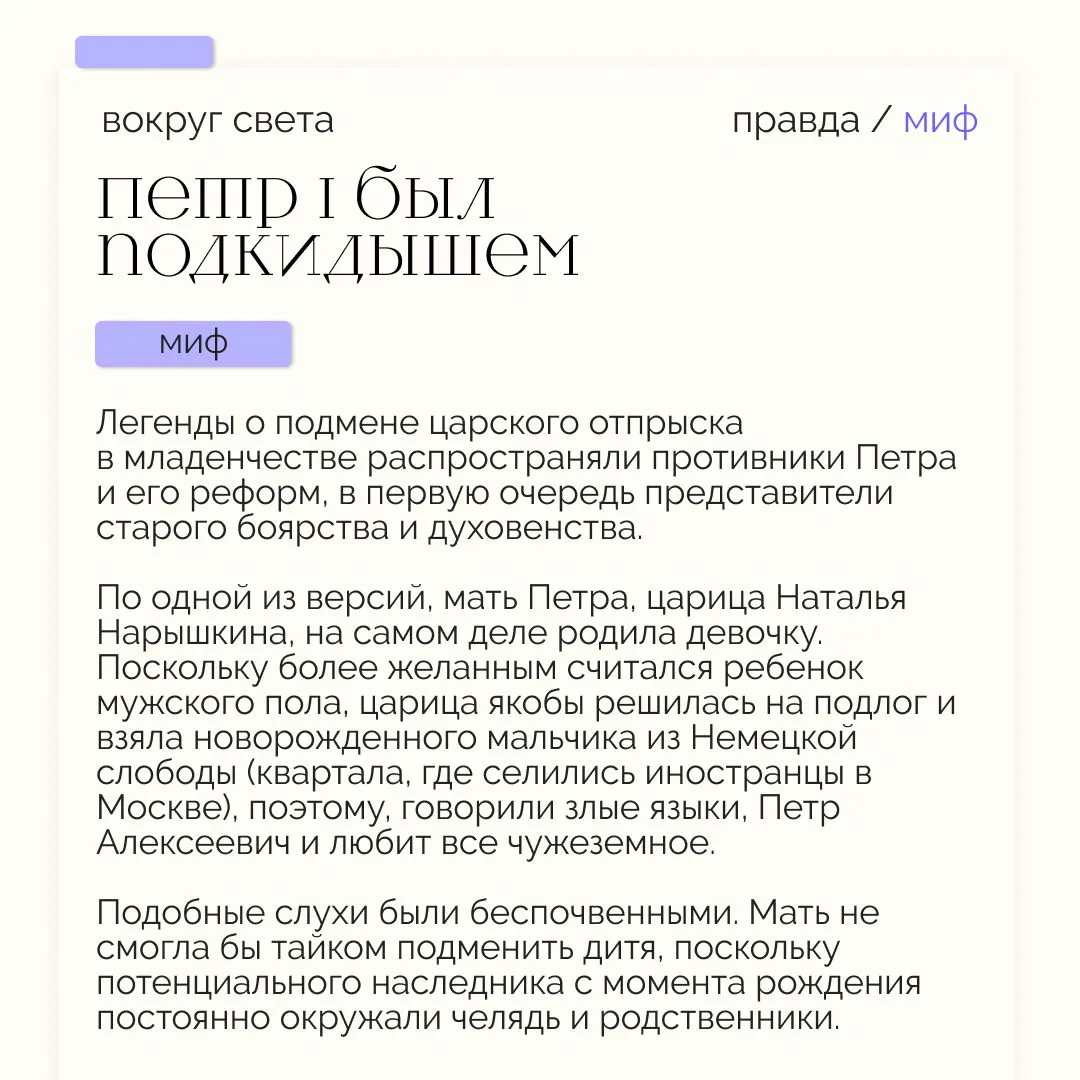 вокруг света

правда / миф

петр I был подкидышем

миф

Легенды о подмене царского отпрыска в младенчестве распространяли противники Петра и его реформ, в первую очередь представители старого боярства и духовенства.

По одной из версий, мать Петра, царица Наталья Нарышкина, на самом деле родила девочку. Поскольку более желанным считался ребенок мужского пола, царица якобы решилась на подлог и взяла новорожденного мальчика из Немецкой слободы (квартала, где селились иностранцы в Москве), поэтому, говорили злые языки, Петр Алексеевич и любит все чужеземное.

Подобные слухи были беспочвенными. Мать не смогла бы тайком подменить дитя, поскольку потенциального наследника с момента рождения постоянно окружали челядь и родственники.